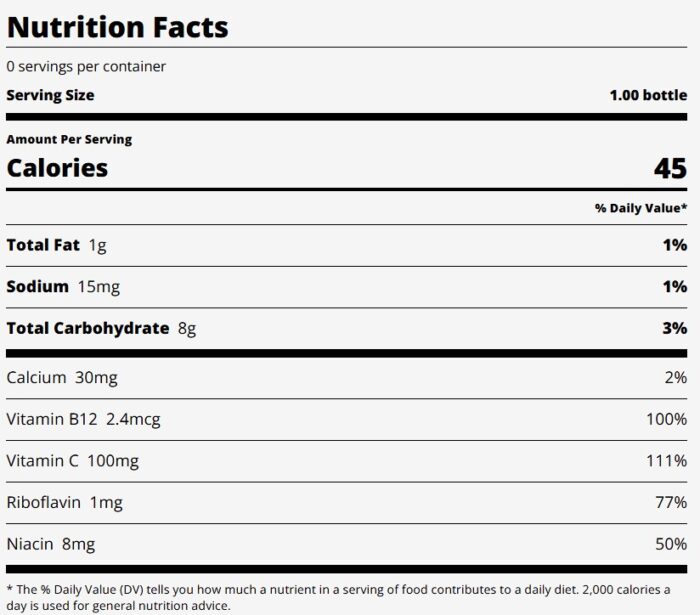 Nutrition Facts

0 servings per container

Serving Size 1.00 bottle

Amount Per Serving

Calories 45

% Daily Value*

Total Fat 1g 1%

Sodium 15mg 1%

Total Carbohydrate 8g 3%

Calcium 30mg 2%

Vitamin B12 2.4mcg 100%

Vitamin C 100mg 111%

Riboflavin 1mg 77%

Niacin 8mg 50%

* The % Daily Value (DV) tells you how much a nutrient in a serving of food contributes to a daily diet. 2,000 calories a day is used for general nutrition advice.